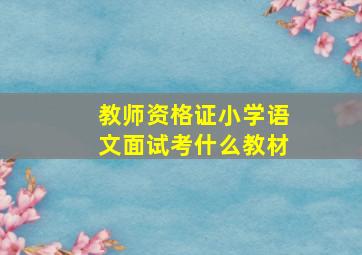 教师资格证小学语文面试考什么教材